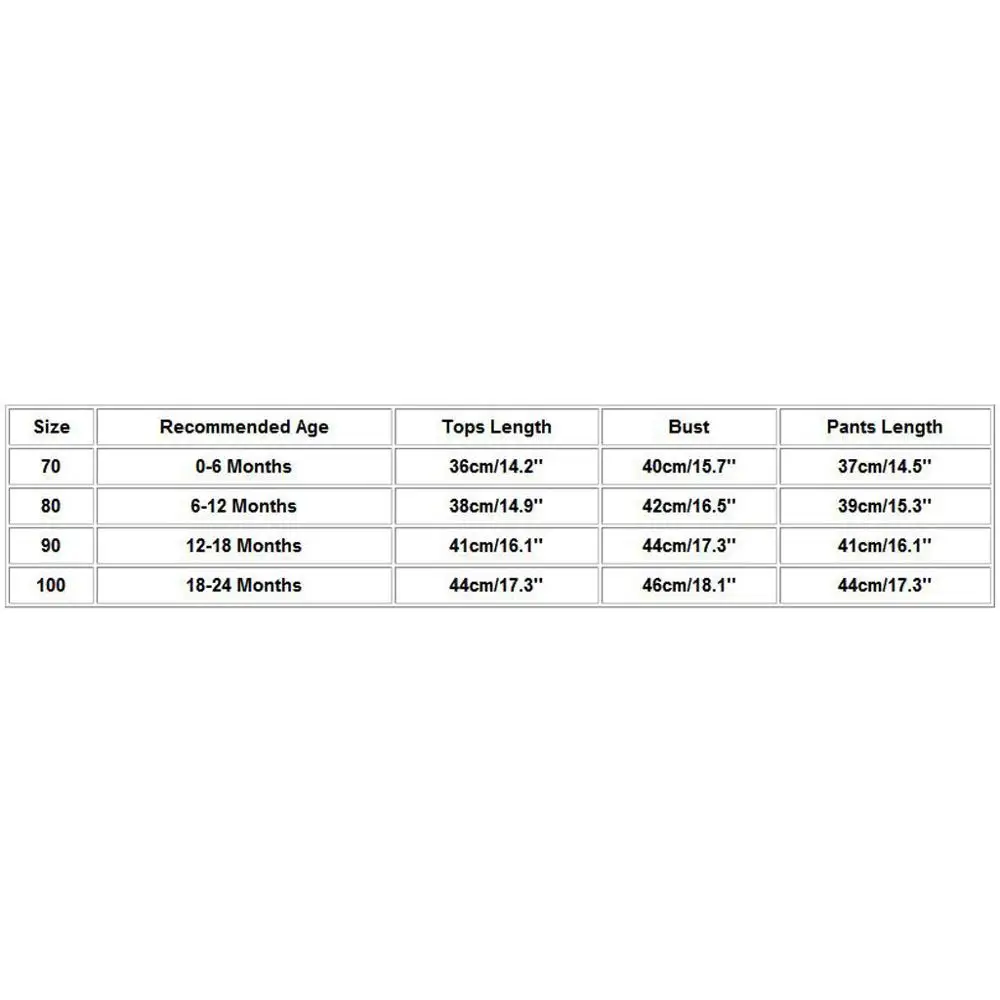 | Size | Recommended Age | Tops Length | Bust | Pants Length |
|---|---|---|---|---|
| 70 | 0-6 Months | 36cm/14.2'' | 40cm/15.7'' | 37cm/14.5'' |
| 80 | 6-12 Months | 38cm/14.9'' | 42cm/16.5'' | 39cm/15.3'' |
| 90 | 12-18 Months | 41cm/16.1'' | 44cm/17.3'' | 41cm/16.1'' |
| 100 | 18-24 Months | 44cm/17.3'' | 46cm/18.1'' | 44cm/17.3'' |